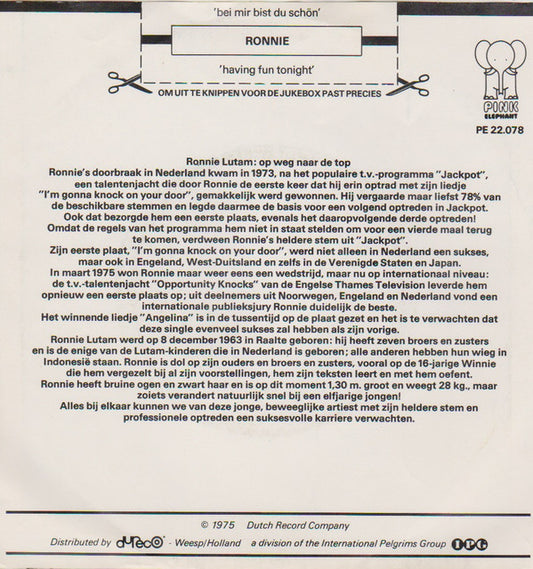 'bei mir bist du schön'

RONNIE

'having fun tonight'

OM UIT TE KNIPPEN VOOR DE JUKEBOX PAST PRECIES

PINK ELEPHANT
PE 22.078

Ronnie Lutam: op weg naar de top
Ronnie's doorbraak in Nederland kwam in 1973, na het populaire t.v.-programma "Jackpot", een talentenjacht die door Ronnie de eerste keer dat hij erin optrad met zijn liedje "I'm gonna knock on your door", gemakkelijk werd gewonnen. Hij vergaarde maar liefst 78% van de beschikbare stemmen en legde daarmee de basis voor een volgend optreden in Jackpot. Ook dat bezorgde hem een eerste plaats, evenals het daaropvolgende derde optreden! Omdat de regels van het programma hem niet in staat stelden om voor een vierde maal terug te komen, verdween Ronnie's heldere stem uit "Jackpot".
Zijn eerste plaat, "I'm gonna knock on your door", werd niet alleen in Nederland een sukses, maar ook in Engeland, West-Duitsland en zelfs in de Verenigde Staten en Japan.
In maart 1975 won Ronnie maar weer eens een wedstrijd, maar nu op internationaal niveau: de t.v.-talentenjacht "Opportunity Knocks" van de Engelse Thames Television leverde hem opnieuw een eerste plaats op; uit deelnemers uit Noorwegen, Engeland en Nederland vond een internationale publieksjury Ronnie duidelijk de beste.
Het winnende liedje "Angelina" is in de tussentijd op de plaat gezet en het is te verwachten dat deze single evenveel sukses zal hebben als zijn vorige.
Ronnie Lutam werd op 8 december 1963 in Raalte geboren: hij heeft zeven broers en zusters en is de enige van de Lutam-kinderen die in Nederland is geboren; alle anderen hebben hun wieg in Indonesië staan. Ronnie is dol op zijn ouders en broers en zusters, vooral op de 16-jarige Winnie die hem vergezelt bij al zijn voorstellingen, hem zijn teksten leert en met hem oefent.
Ronnie heeft bruine ogen en zwart haar en is op dit moment 1,30 m. groot en weegt 28 kg., maar zoiets verandert natuurlijk snel bij een elfjarige jongen!
Alles bij elkaar kunnen we van deze jonge, beweeglijke artiest met zijn heldere stem en professionele optreden een suksesvolle karriere verwachten.

© 1975 Dutch Record Company
Distributed by dureco - Weesp/Holland a division of the International Pelgrims Group IPG